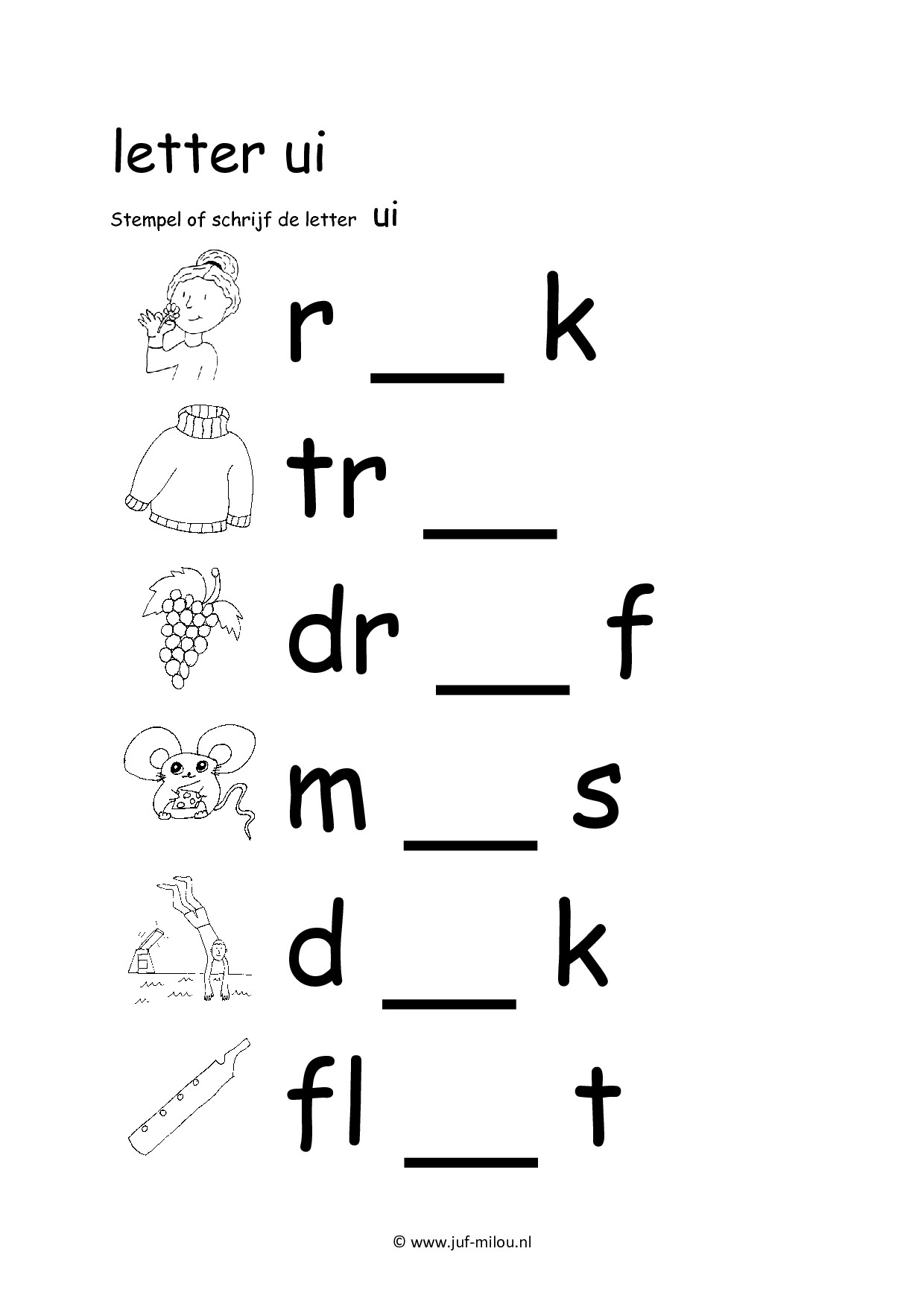 letter ui

Stempel of schrijf de letter ui

r ____ k

tr ____

dr ____ f

m ____ s

d ____ k

fl ____ t

© www.juf-milou.nl